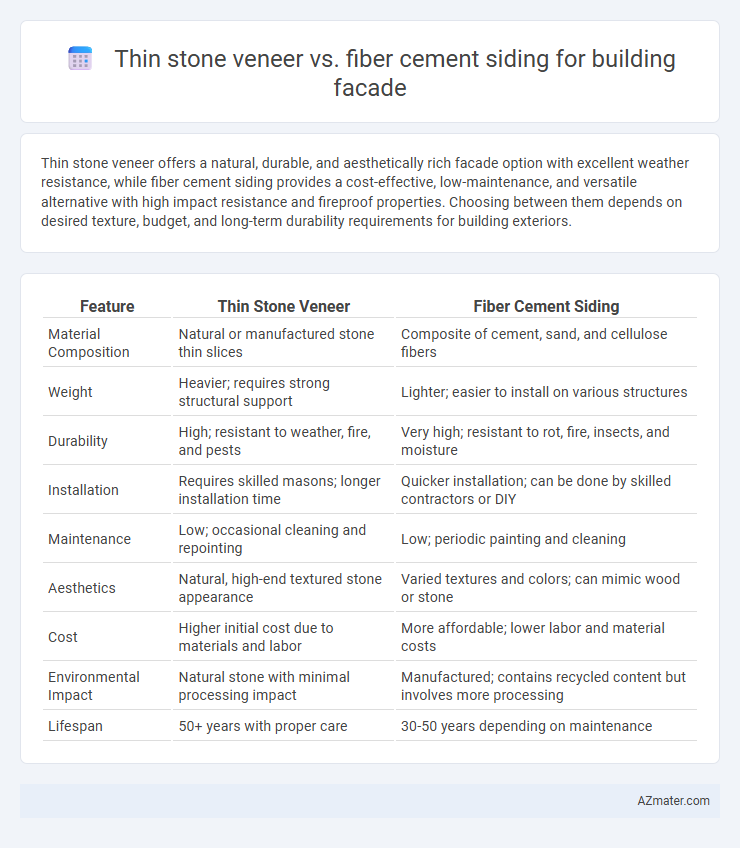 Thin stone veneer vs. fiber cement siding for building facade

Thin stone veneer offers a natural, durable, and aesthetically rich facade option with excellent weather resistance, while fiber cement siding provides a cost-effective, low-maintenance, and versatile alternative with high impact resistance and fireproof properties. Choosing between them depends on desired texture, budget, and long-term durability requirements for building exteriors.

| Feature | Thin Stone Veneer | Fiber Cement Siding |
|---|---|---|
| Material Composition | Natural or manufactured stone thin slices | Composite of cement, sand, and cellulose fibers |
| Weight | Heavier; requires strong structural support | Lighter; easier to install on various structures |
| Durability | High; resistant to weather, fire, and pests | Very high; resistant to rot, fire, insects, and moisture |
| Installation | Requires skilled masons; longer installation time | Quicker installation; can be done by skilled contractors or DIY |
| Maintenance | Low; occasional cleaning and repointing | Low; periodic painting and cleaning |
| Aesthetics | Natural, high-end textured stone appearance | Varied textures and colors; can mimic wood or stone |
| Cost | Higher initial cost due to materials and labor | More affordable; lower labor and material costs |
| Environmental Impact | Natural stone with minimal processing impact | Manufactured; contains recycled content but involves more processing |
| Lifespan | 50+ years with proper care | 30-50 years depending on maintenance |

AZmater.com